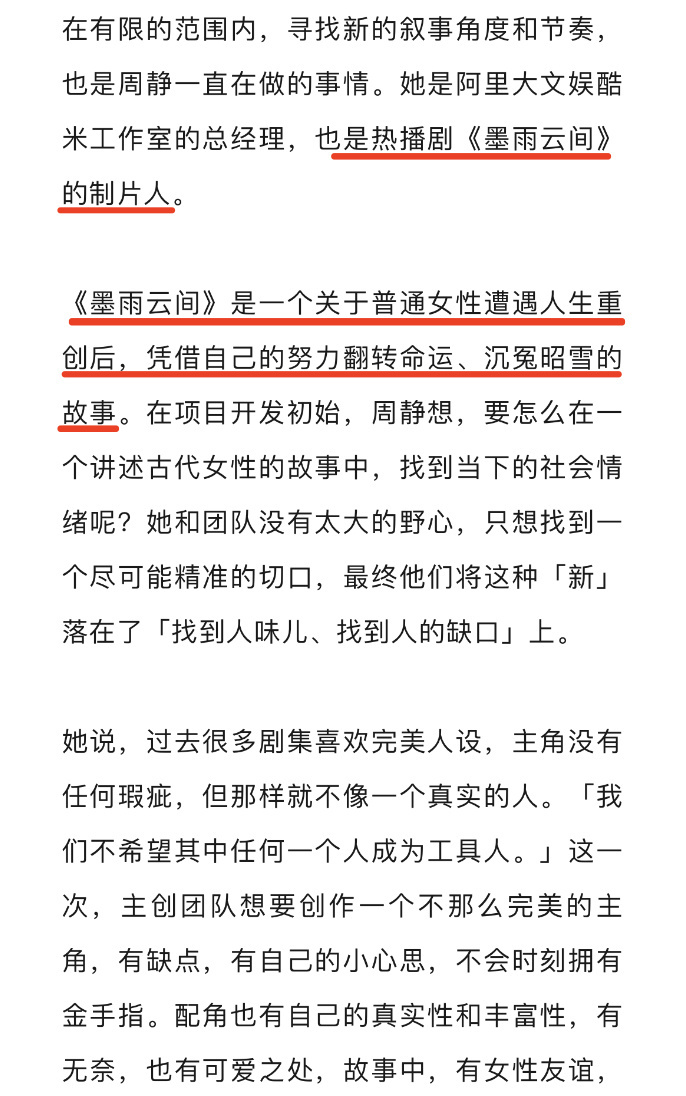 在有限的范围内，寻找新的叙事角度和节奏，也是周静一直在做的事情。她是阿里大文娱酷米工作室的总经理，也是热播剧《墨雨云间》的制片人。

《墨雨云间》是一个关于普通女性遭遇人生重创后，凭借自己的努力翻转命运、沉冤昭雪的故事。在项目开发初始，周静想，要怎么在一个讲述古代女性的故事中，找到当下的社会情绪呢？她和团队没有太大的野心，只想找到一个尽可能精准的切口，最终他们将这种「新」落在了「找到人味儿、找到人的缺口」上。

她说，过去很多剧集喜欢完美人设，主角没有任何瑕疵，但那样就不像一个真实的人。「我们不希望其中任何一个人成为工具人。」这一次，主创团队想要创作一个不那么完美的主角，有缺点，有自己的小心思，不会时刻拥有金手指。配角也有自己的真实性和丰富性，有无奈，也有可爱之处，故事中，有女性友谊，